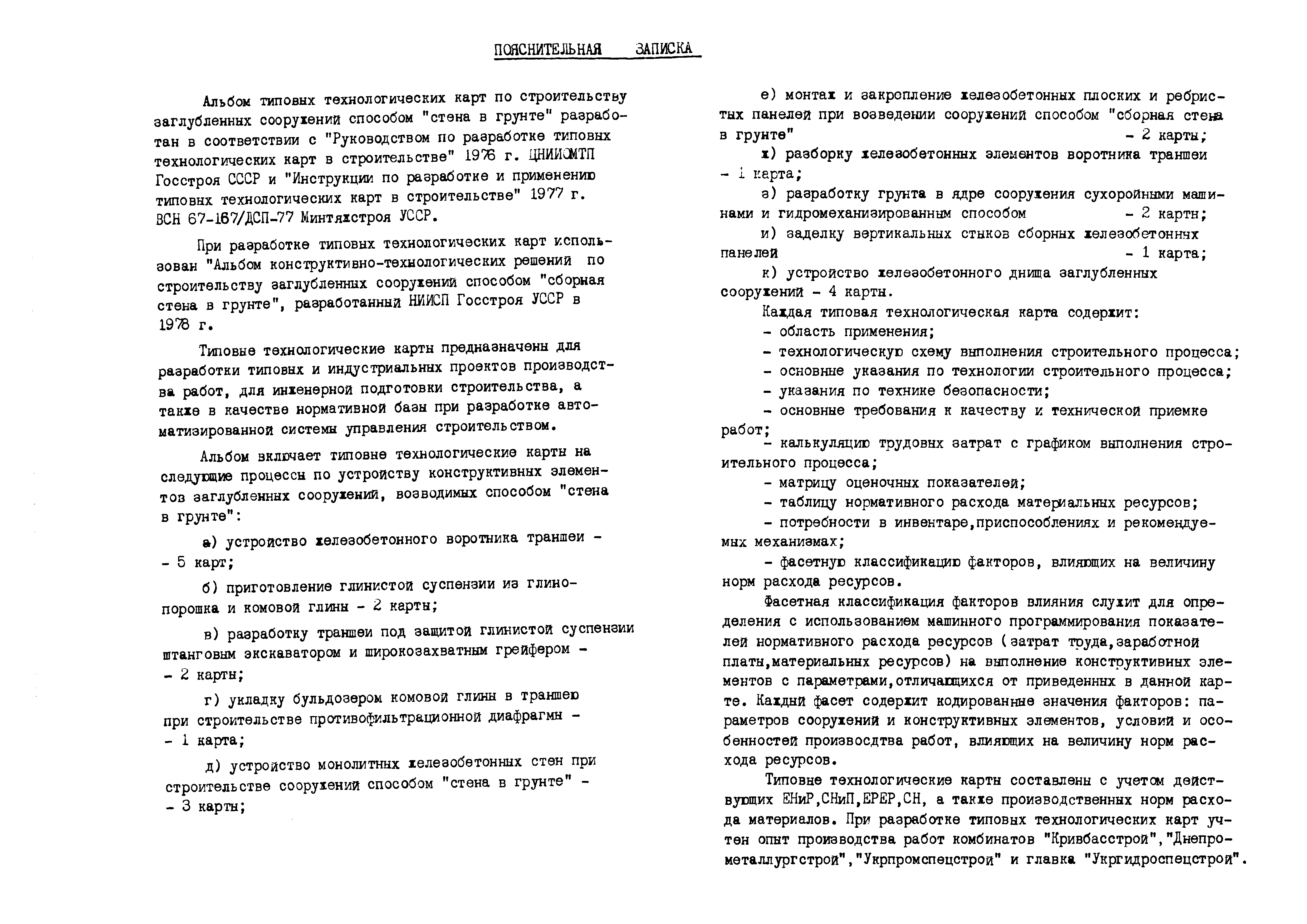 ПОЯСНИТЕЛЬНАЯ ЗАПИСКА

Альбом типовых технологических карт по строительству заглубленных сооружений способом "стена в грунте" разработан в соответствии с "Руководством по разработке типовых технологических карт в строительстве" 1976 г. ЦНИИОМТП Госстроя СССР и "Инструкции по разработке и применению типовых технологических карт в строительстве" 1977 г. ВСН 67-167/ДСП-77 Минтяжстроя УССР.

При разработке типовых технологических карт использован "Альбом конструктивно-технологических решений по строительству заглубленных сооружений способом "сборная стена в грунте", разработанный НИИСП Госстроя УССР в 1978 г.

Типовые технологические карты предназначены для разработки типовых и индустриальных проектов производства работ, для инженерной подготовки строительства, а также в качестве нормативной базы при разработке автоматизированной системы управления строительством.

Альбом включает типовые технологические карты на следующие процессы по устройству конструктивных элементов заглубленных сооружений, возводимых способом "стена в грунте":

а) устройство железобетонного воротника траншеи - - 5 карт;

б) приготовление глинистой суспензии из глинопорошка и комовой глины - 2 карты;

в) разработку траншеи под защитой глинистой суспензии штанговым экскаватором и широкозахватным грейфером - - 2 карты;

г) укладку бульдозером комовой глины в траншею при строительстве противофильтрационной диафрагмы - - 1 карта;

д) устройство монолитных железобетонных стен при строительстве сооружений способом "стена в грунте" - - 3 карты;

е) монтаж и закрепление железобетонных плоских и ребристых панелей при возведении сооружений способом "сборная стена в грунте" - 2 карты;

ж) разборку железобетонных элементов воротника траншеи - 1 карта;

з) разработку грунта в ядре сооружения сухоройными машинами и гидромеханизированным способом - 2 карты;

и) заделку вертикальных стыков сборных железобетонных панелей - 1 карта;

к) устройство железобетонного днища заглубленных сооружений - 4 карты.

Каждая типовая технологическая карта содержит:
- область применения;
- технологическую схему выполнения строительного процесса;
- основные указания по технологии строительного процесса;
- указания по технике безопасности;
- основные требования к качеству и технической приемке работ;
- калькуляцию трудовых затрат с графиком выполнения строительного процесса;
- матрицу оценочных показателей;
- таблицу нормативного расхода материальных ресурсов;
- потребности в инвентаре,приспособлениях и рекомендуемых механизмах;
- фасетную классификацию факторов, влияющих на величину норм расхода ресурсов.

Фасетная классификация факторов влияния служит для определения с использованием машинного программирования показателей нормативного расхода ресурсов (затрат труда,заработной платы,материальных ресурсов) на выполнение конструктивных элементов с параметрами,отличающихся от приведенных в данной карте. Каждый фасет содержит кодированные значения факторов: параметров сооружений и конструктивных элементов, условий и особенностей производства работ, влияющих на величину норм расхода ресурсов.

Типовые технологические карты составлены с учетом действующих ЕНиР,СНиП,ЕРЕР,СН, а также производственных норм расхода материалов. При разработке типовых технологических карт учтен опыт производства работ комбинатов "Кривбасстрой","Днепрометаллургстрой","Укрпромспецстрой" и главка "Укргидроспецстрой".